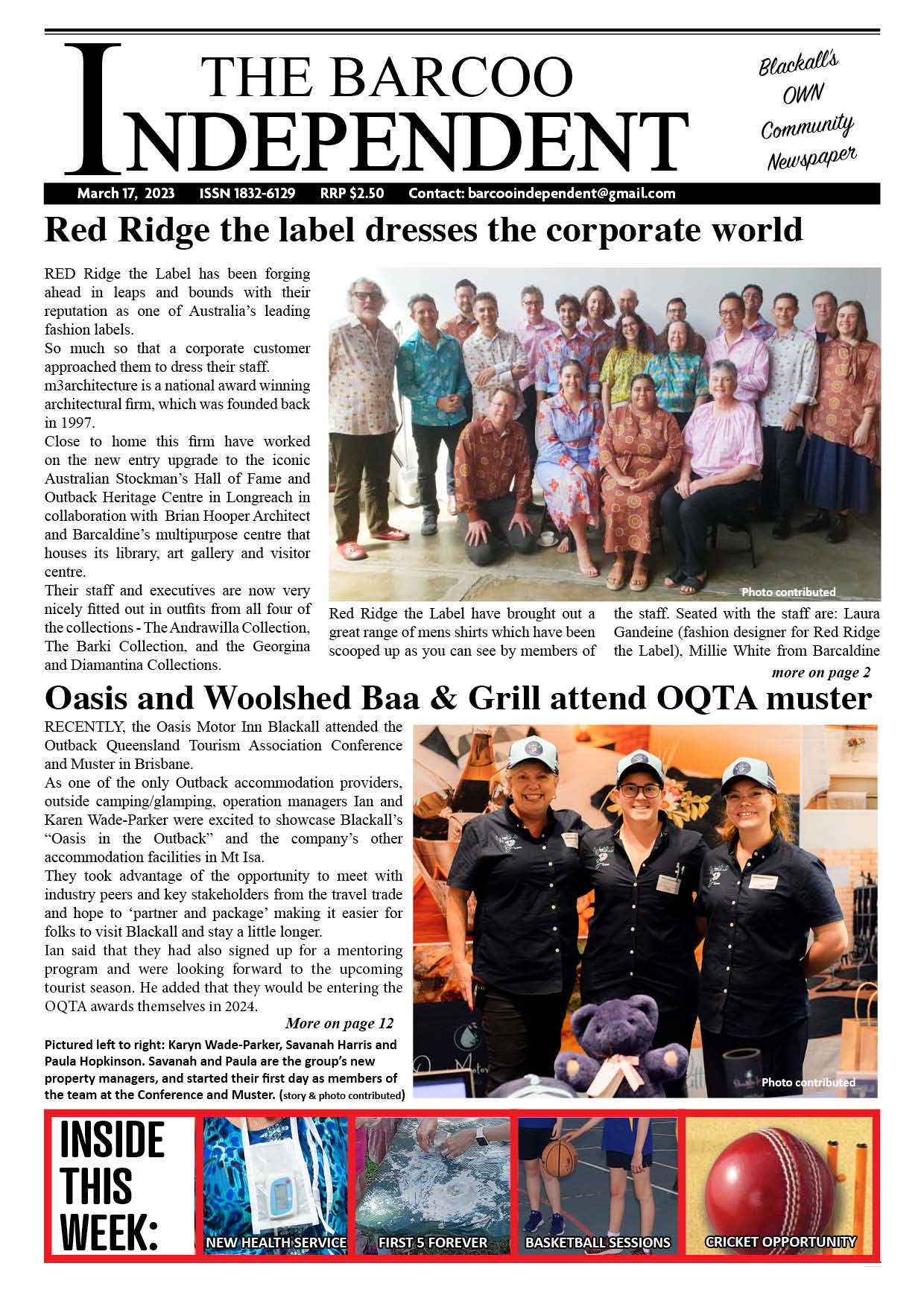 THE BARCOO INDEPENDENT

Blackall's OWN Community Newspaper

March 17, 2023 ISSN 1832-6129 RRP $2.50 Contact: barcooindependent@gmail.com

Red Ridge the label dresses the corporate world

RED Ridge the Label has been forging ahead in leaps and bounds with their reputation as one of Australia's leading fashion labels.

So much so that a corporate customer approached them to dress their staff.

m3architecture is a national award winning architectural firm, which was founded back in 1997.

Close to home this firm have worked on the new entry upgrade to the iconic Australian Stockman's Hall of Fame and Outback Heritage Centre in Longreach in collaboration with Brian Hooper Architect and Barcaldine's multipurpose centre that houses its library, art gallery and visitor centre.

Their staff and executives are now very nicely fitted out in outfits from all four of the collections - The Andrawilla Collection, The Barki Collection, and the Georgina and Diamantina Collections.

Photo contributed

Red Ridge the Label have brought out a great range of mens shirts which have been scooped up as you can see by members of the staff. Seated with the staff are: Laura Gandeine (fashion designer for Red Ridge the Label), Millie White from Barcaldine

more on page 2

Oasis and Woolshed Baa & Grill attend OQTA muster

RECENTLY, the Oasis Motor Inn Blackall attended the Outback Queensland Tourism Association Conference and Muster in Brisbane.

As one of the only Outback accommodation providers, outside camping/glamping, operation managers Ian and Karen Wade-Parker were excited to showcase Blackall's "Oasis in the Outback" and the company's other accommodation facilities in Mt Isa.

They took advantage of the opportunity to meet with industry peers and key stakeholders from the travel trade and hope to 'partner and package' making it easier for folks to visit Blackall and stay a little longer.

Ian said that they had also signed up for a mentoring program and were looking forward to the upcoming tourist season. He added that they would be entering the OQTA awards themselves in 2024.

More on page 12

Pictured left to right: Karyn Wade-Parker, Savanah Harris and Paula Hopkinson. Savanah and Paula are the group's new property managers, and started their first day as members of the team at the Conference and Muster. (story & photo contributed)

Photo contributed

INSIDE THIS WEEK:

NEW HEALTH SERVICE

FIRST 5 FOREVER

BASKETBALL SESSIONS

CRICKET OPPORTUNITY